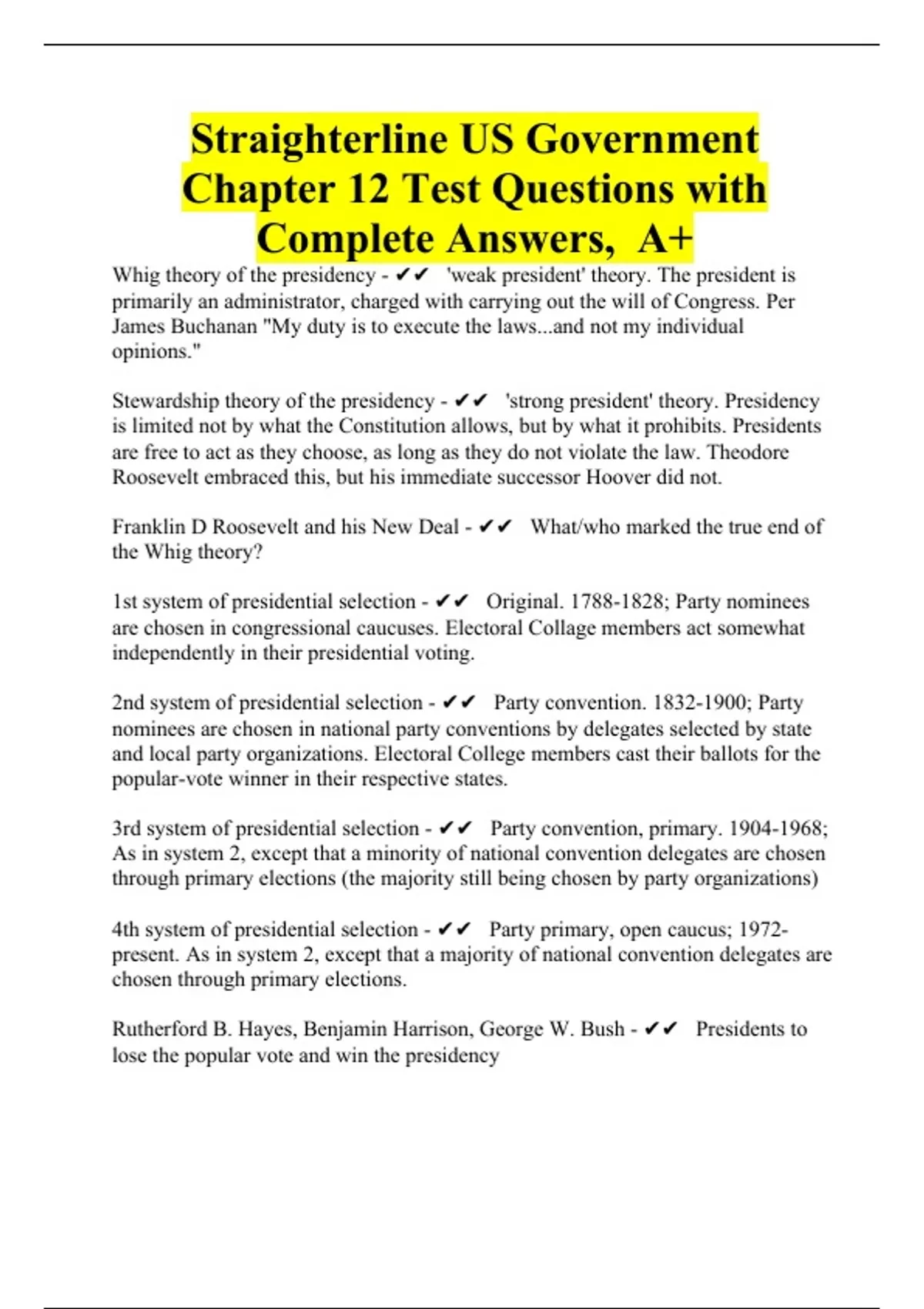 Straighterline US Government Chapter 12 Test Questions with Complete Answers,  A+

Whig theory of the presidency - ✔✔ 'weak president' theory. The president is primarily an administrator, charged with carrying out the will of Congress. Per James Buchanan "My duty is to execute the laws...and not my individual opinions."

Stewardship theory of the presidency - ✔✔ 'strong president' theory. Presidency is limited not by what the Constitution allows, but by what it prohibits. Presidents are free to act as they choose, as long as they do not violate the law. Theodore Roosevelt embraced this, but his immediate successor Hoover did not.

Franklin D Roosevelt and his New Deal - ✔✔ What/who marked the true end of the Whig theory?

1st system of presidential selection - ✔✔ Original. 1788-1828; Party nominees are chosen in congressional caucuses. Electoral Collage members act somewhat independently in their presidential voting.

2nd system of presidential selection - ✔✔ Party convention. 1832-1900; Party nominees are chosen in national party conventions by delegates selected by state and local party organizations. Electoral College members cast their ballots for the popular-vote winner in their respective states.

3rd system of presidential selection - ✔✔ Party convention, primary. 1904-1968; As in system 2, except that a minority of national convention delegates are chosen through primary elections (the majority still being chosen by party organizations)

4th system of presidential selection - ✔✔ Party primary, open caucus; 1972-present. As in system 2, except that a majority of national convention delegates are chosen through primary elections.

Rutherford B. Hayes, Benjamin Harrison, George W. Bush - ✔✔ Presidents to lose the popular vote and win the presidency